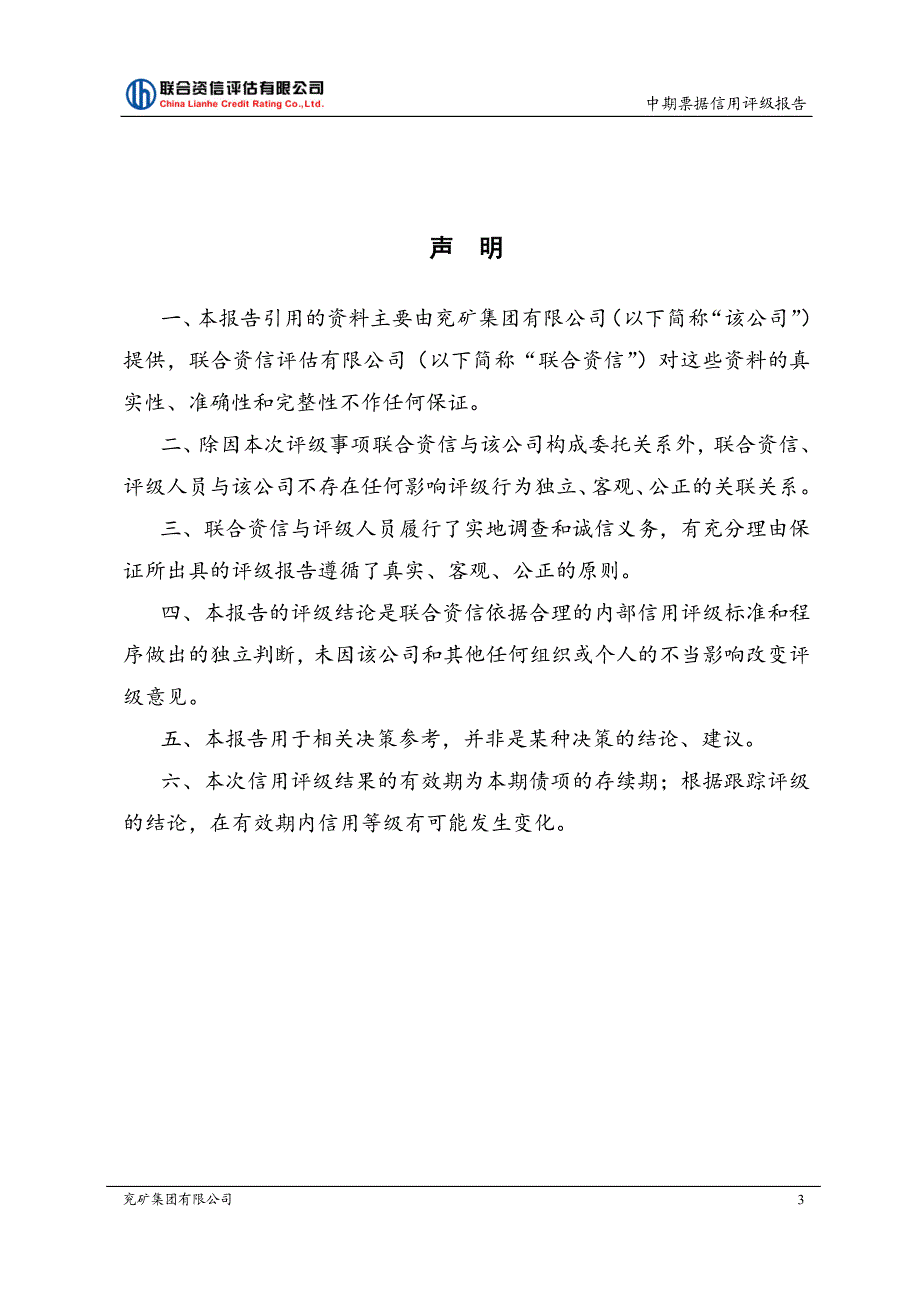 联合资信评估有限公司
China Lianhe Credit Rating Co.,Ltd.

中期票据信用评级报告

声 明

一、本报告引用的资料主要由兖矿集团有限公司（以下简称“该公司”）提供，联合资信评估有限公司（以下简称“联合资信”）对这些资料的真实性、准确性和完整性不作任何保证。

二、除因本次评级事项联合资信与该公司构成委托关系外，联合资信、评级人员与该公司不存在任何影响评级行为独立、客观、公正的关联关系。

三、联合资信与评级人员履行了实地调查和诚信义务，有充分理由保证所出具的评级报告遵循了真实、客观、公正的原则。

四、本报告的评级结论是联合资信依据合理的内部信用评级标准和程序做出的独立判断，未因该公司和其他任何组织或个人的不当影响改变评级意见。

五、本报告用于相关决策参考，并非是某种决策的结论、建议。

六、本次信用评级结果的有效期为本期债项的存续期；根据跟踪评级的结论，在有效期内信用等级有可能发生变化。

兖矿集团有限公司

3